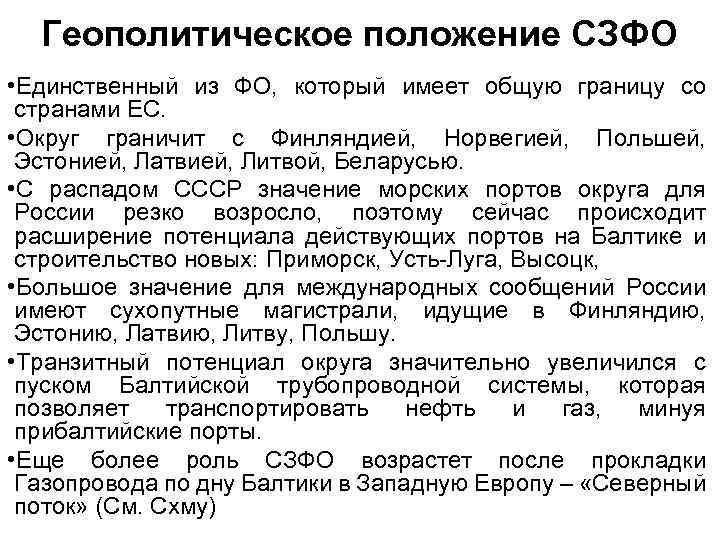 Геополитическое положение СЗФО

•Единственный из ФО, который имеет общую границу со странами ЕС.

•Округ граничит с Финляндией, Норвегией, Польшей, Эстонией, Латвией, Литвой, Беларусью.

•С распадом СССР значение морских портов округа для России резко возросло, поэтому сейчас происходит расширение потенциала действующих портов на Балтике и строительство новых: Приморск, Усть-Луга, Высоцк,

•Большое значение для международных сообщений России имеют сухопутные магистрали, идущие в Финляндию, Эстонию, Латвию, Литву, Польшу.

•Транзитный потенциал округа значительно увеличился с пуском Балтийской трубопроводной системы, которая позволяет транспортировать нефть и газ, минуя прибалтийские порты.

•Еще более роль СЗФО возрастет после прокладки Газопровода по дну Балтики в Западную Европу – «Северный поток» (См. Схму)